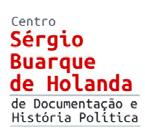 Centro
Sérgio Buarque de Holanda
de Documentação e História Política